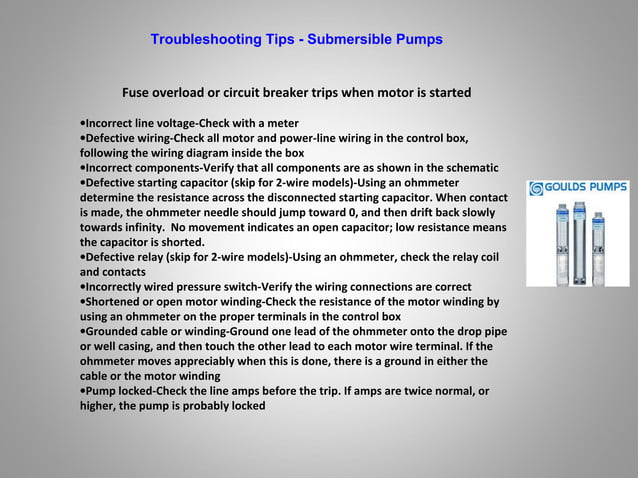 Troubleshooting Tips - Submersible Pumps

Fuse overload or circuit breaker trips when motor is started

•Incorrect line voltage-Check with a meter
•Defective wiring-Check all motor and power-line wiring in the control box, following the wiring diagram inside the box
•Incorrect components-Verify that all components are as shown in the schematic
•Defective starting capacitor (skip for 2-wire models)-Using an ohmmeter determine the resistance across the disconnected starting capacitor. When contact is made, the ohmmeter needle should jump toward 0, and then drift back slowly towards infinity. No movement indicates an open capacitor; low resistance means the capacitor is shorted.
•Defective relay (skip for 2-wire models)-Using an ohmmeter, check the relay coil and contacts
•Incorrectly wired pressure switch-Verify the wiring connections are correct
•Shortened or open motor winding-Check the resistance of the motor winding by using an ohmmeter on the proper terminals in the control box
•Grounded cable or winding-Ground one lead of the ohmmeter onto the drop pipe or well casing, and then touch the other lead to each motor wire terminal. If the ohmmeter moves appreciably when this is done, there is a ground in either the cable or the motor winding
•Pump locked-Check the line amps before the trip. If amps are twice normal, or higher, the pump is probably locked

GOULDS PUMPS